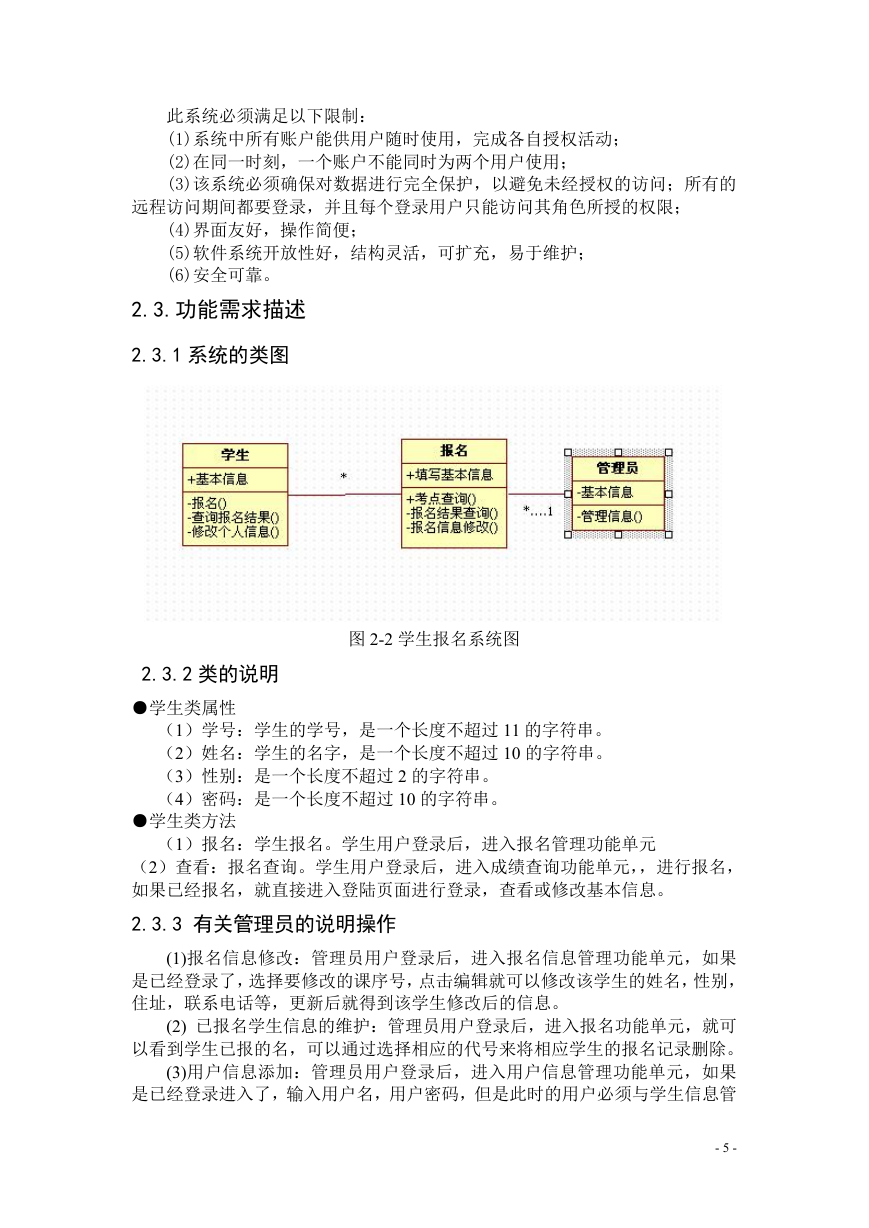 此系统必须满足以下限制：
(1)系统中所有账户能供用户随时使用，完成各自授权活动；
(2)在同一时刻，一个账户不能同时为两个用户使用；
(3)该系统必须确保对数据进行完全保护，以避免未经授权的访问；所有的远程访问期间都要登录，并且每个登录用户只能访问其角色所授的权限；
(4)界面友好，操作简便；
(5)软件系统开放性好，结构灵活，可扩充，易于维护；
(6)安全可靠。

2.3.功能需求描述

2.3.1 系统的类图

学生
+基本信息
-报名()
-查询报名结果()
-修改个人信息()

*

报名
+填写基本信息
+考点查询()
-报名结果查询()
-报名信息修改()

*....1

管理员
-基本信息
-管理信息()

图 2-2 学生报名系统图

2.3.2 类的说明

●学生类属性
（1）学号：学生的学号，是一个长度不超过 11 的字符串。
（2）姓名：学生的名字，是一个长度不超过 10 的字符串。
（3）性别：是一个长度不超过 2 的字符串。
（4）密码：是一个长度不超过 10 的字符串。
●学生类方法
（1）报名：学生报名。学生用户登录后，进入报名管理功能单元
（2）查看：报名查询。学生用户登录后，进入成绩查询功能单元，，进行报名，如果已经报名，就直接进入登陆页面进行登录，查看或修改基本信息。

2.3.3 有关管理员的说明操作

(1)报名信息修改：管理员用户登录后，进入报名信息管理功能单元，如果是已经登录了，选择要修改的课序号，点击编辑就可以修改该学生的姓名，性别，住址，联系电话等，更新后就得到该学生修改后的信息。
(2) 已报名学生信息的维护：管理员用户登录后，进入报名功能单元，就可以看到学生已报的名，可以通过选择相应的代号来将相应学生的报名记录删除。
(3)用户信息添加：管理员用户登录后，进入用户信息管理功能单元，如果是已经登录进入了，输入用户名，用户密码，但是此时的用户必须与学生信息管

- 5 -